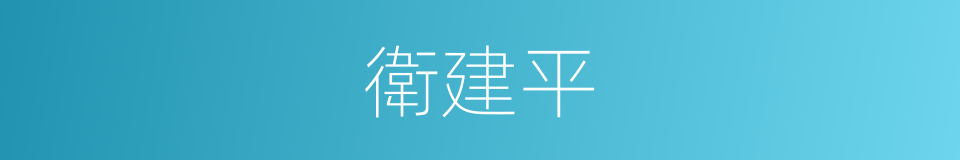 衛建平